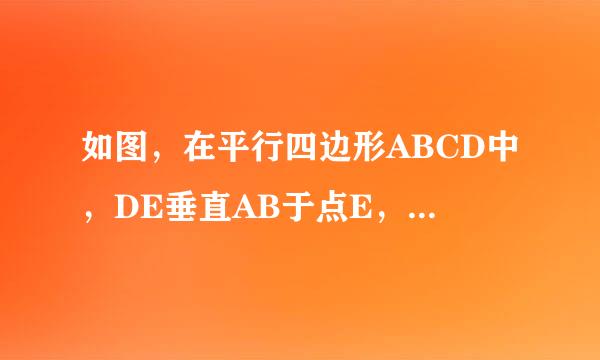 如图，在平行四边形ABCD中，DE垂直AB于点E，...